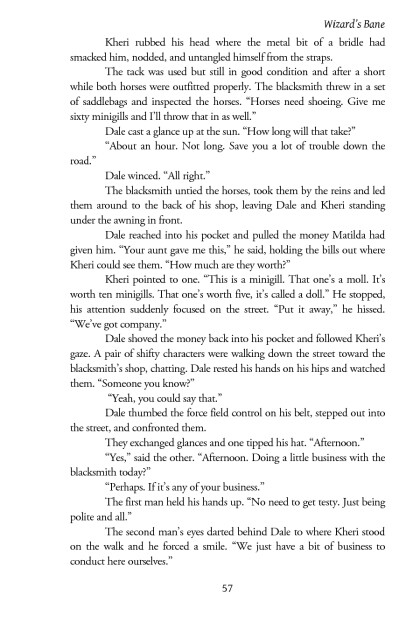 Wizard's Bane

Kheri rubbed his head where the metal bit of a bridle had smacked him, nodded, and untangled himself from the straps.

The tack was used but still in good condition and after a short while both horses were outfitted properly. The blacksmith threw in a set of saddlebags and inspected the horses. "Horses need shoeing. Give me sixty minigills and I'll throw that in as well."

Dale cast a glance up at the sun. "How long will that take?"

"About an hour. Not long. Save you a lot of trouble down the road."

Dale winced. "All right."

The blacksmith untied the horses, took them by the reins and led them around to the back of his shop, leaving Dale and Kheri standing under the awning in front.

Dale reached into his pocket and pulled the money Matilda had given him. "Your aunt gave me this," he said, holding the bills out where Kheri could see them. "How much are they worth?"

Kheri pointed to one. "This is a minigill. That one's a moll. It's worth ten minigills. That one's worth five, it's called a doll." He stopped, his attention suddenly focused on the street. "Put it away," he hissed. "We've got company."

Dale shoved the money back into his pocket and followed Kheri's gaze. A pair of shifty characters were walking down the street toward the blacksmith's shop, chatting. Dale rested his hands on his hips and watched them. "Someone you know?"

"Yeah, you could say that."

Dale thumbed the force field control on his belt, stepped out into the street, and confronted them.

They exchanged glances and one tipped his hat. "Afternoon."

"Yes," said the other. "Afternoon. Doing a little business with the blacksmith today?"

"Perhaps. If it's any of your business."

The first man held his hands up. "No need to get testy. Just being polite and all."

The second man's eyes darted behind Dale to where Kheri stood on the walk and he forced a smile. "We just have a bit of business to conduct here ourselves."

57